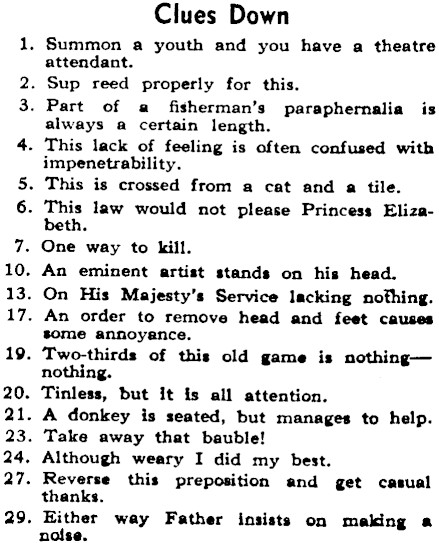 Clues Down

1. Summon a youth and you have a theatre attendant.
2. Sup reed properly for this.
3. Part of a fisherman's paraphernalia is always a certain length.
4. This lack of feeling is often confused with impenetrability.
5. This is crossed from a cat and a tile.
6. This law would not please Princess Elizabeth.
7. One way to kill.
10. An eminent artist stands on his head.
13. On His Majesty's Service lacking nothing.
17. An order to remove head and feet causes some annoyance.
19. Two-thirds of this old game is nothing—nothing.
20. Tinless, but it is all attention.
21. A donkey is seated, but manages to help.
23. Take away that bauble!
24. Although weary I did my best.
27. Reverse this preposition and get casual thanks.
29. Either way Father insists on making a noise.